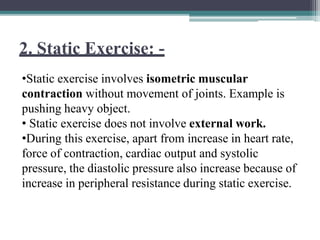 2. Static Exercise: -

•Static exercise involves isometric muscular contraction without movement of joints. Example is pushing heavy object.
• Static exercise does not involve external work.
•During this exercise, apart from increase in heart rate, force of contraction, cardiac output and systolic pressure, the diastolic pressure also increase because of increase in peripheral resistance during static exercise.